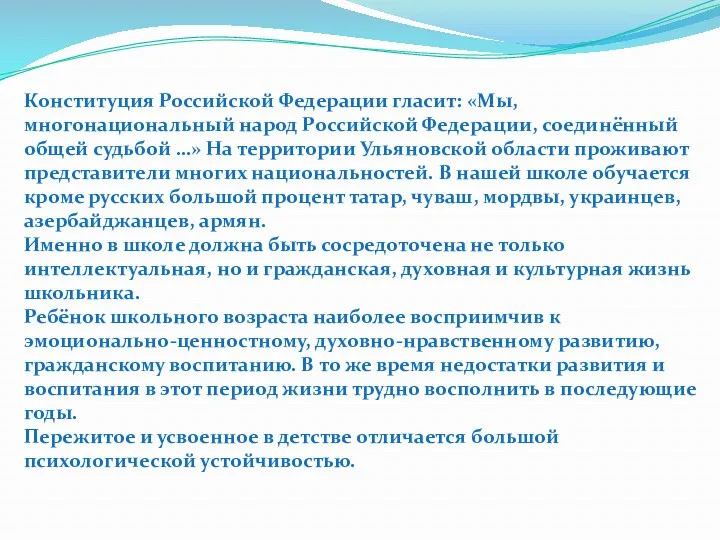 Конституция Российской Федерации гласит: «Мы, многонациональный народ Российской Федерации, соединённый общей судьбой …» На территории Ульяновской области проживают представители многих национальностей. В нашей школе обучается кроме русских большой процент татар, чуваш, мордвы, украинцев, азербайджанцев, армян.
Именно в школе должна быть сосредоточена не только интеллектуальная, но и гражданская, духовная и культурная жизнь школьника.
Ребёнок школьного возраста наиболее восприимчив к эмоционально-ценностному, духовно-нравственному развитию, гражданскому воспитанию. В то же время недостатки развития и воспитания в этот период жизни трудно восполнить в последующие годы.
Пережитое и усвоенное в детстве отличается большой психологической устойчивостью.